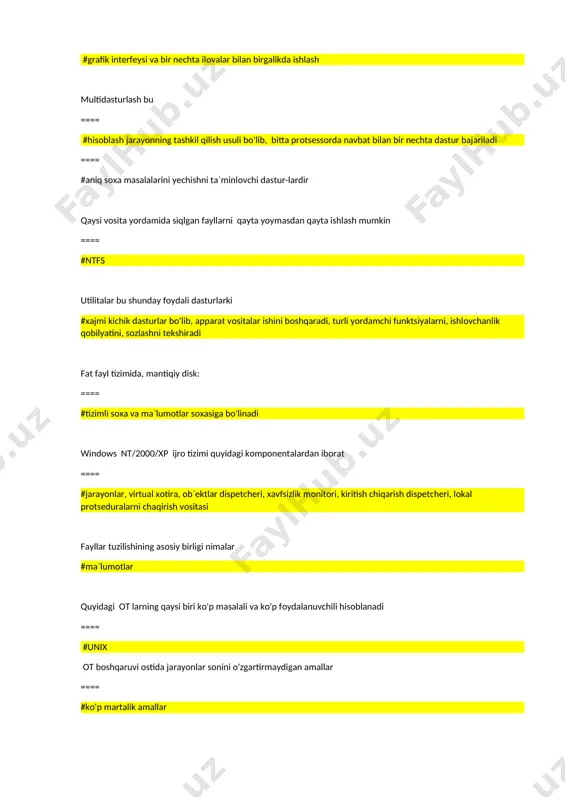 #grafik interfeysi va bir nechta ilovalar bilan birgalikda ishlash

Multidasturlash bu

====

#hisoblash jarayonning tashkil qilish usuli bo'lib, bitta protsessorda navbat bilan bir nechta dastur bajariladi

====

#aniq soxa masalalarini yechishni ta`minlovchi dastur-lardir

Qaysi vosita yordamida siqlgan fayllarni qayta yoymasdan qayta ishlash mumkin

====

#NTFS

Utilitalar bu shunday foydali dasturlarki

#xajmi kichik dasturlar bo'lib, apparat vositalar ishini boshqaradi, turli yordamchi funktsiyalarni, ishlovchanlik qobilyatini, sozlashni tekshiradi

Fat fayl tizimida, mantiqiy disk:

====

#tizimli soxa va ma`lumotlar soxasiga bo'linadi

Windows NT/2000/XP ijro tizimi quyidagi komponentalardan iborat

====

#jarayonlar, virtual xotira, ob`ektlar dispetcheri, xavfsizlik monitori, kiritish chiqarish dispetcheri, lokal protseduralarni chaqirish vositasi

Fayllar tuzilishining asosiy birligi nimalar

#ma`lumotlar

Quyidagi OT larning qaysi biri ko'p masalali va ko'p foydalanuvchili hisoblanadi

====

#UNIX

OT boshqaruvi ostida jarayonlar sonini o'zgartirmaydigan amallar

====

#ko'p martalik amallar

FaylHub.uz